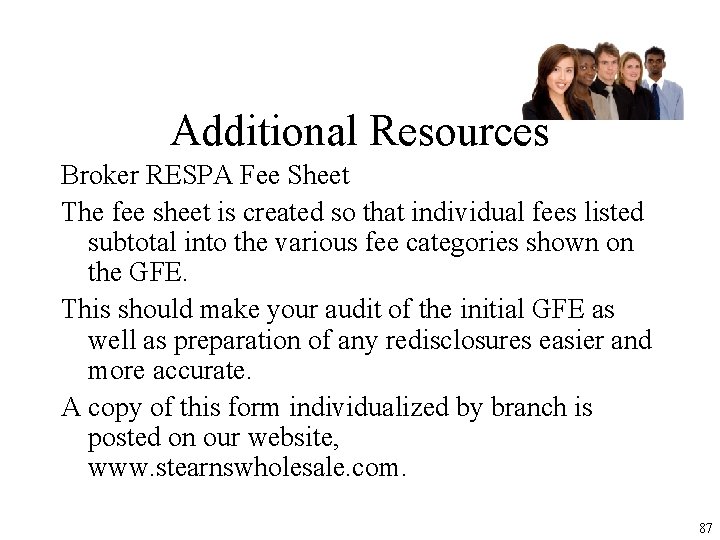 Additional Resources

Broker RESPA Fee Sheet

The fee sheet is created so that individual fees listed subtotal into the various fee categories shown on the GFE.

This should make your audit of the initial GFE as well as preparation of any redisclosures easier and more accurate.

A copy of this form individualized by branch is posted on our website, www.stearnswholesale.com.

87